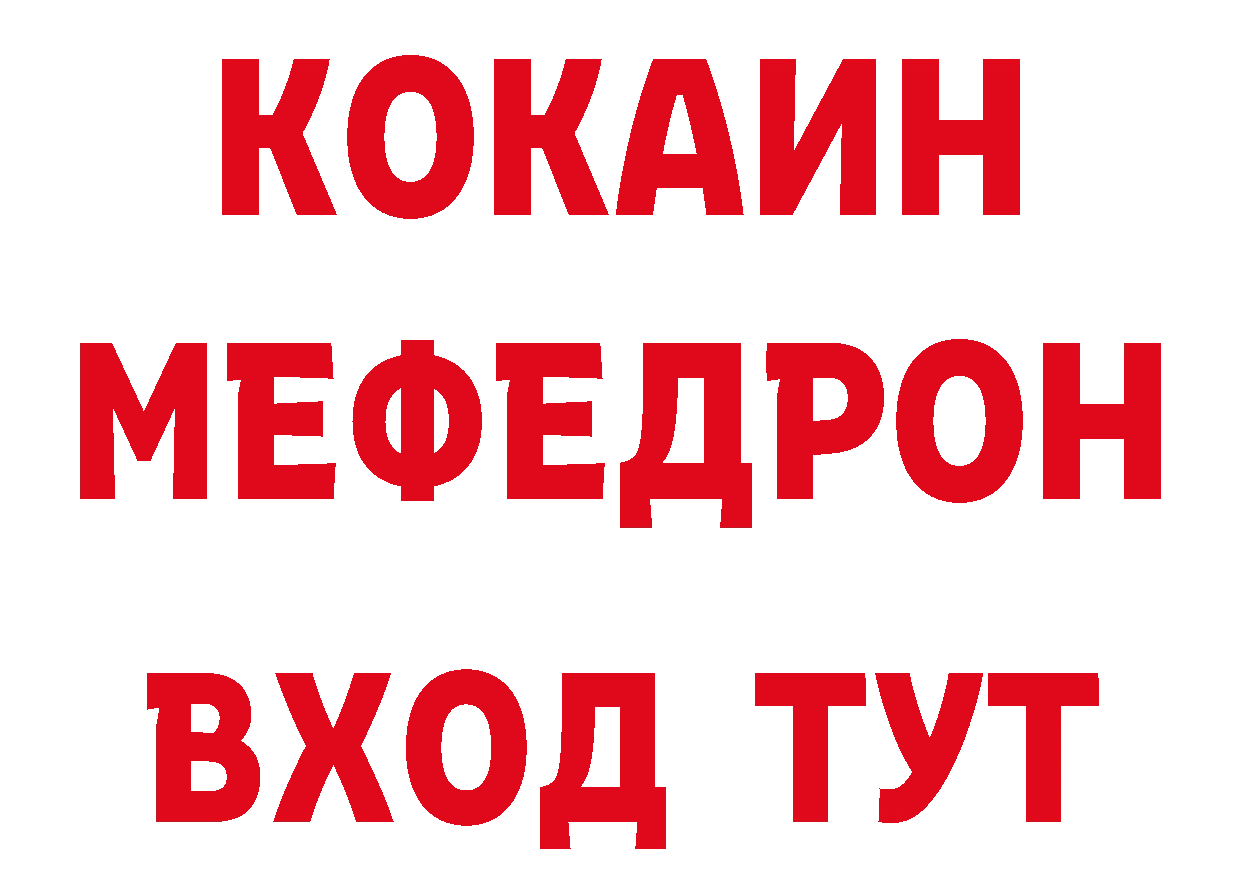 КОКАИН
МЕФЕДРОН
ВХОД ТУТ